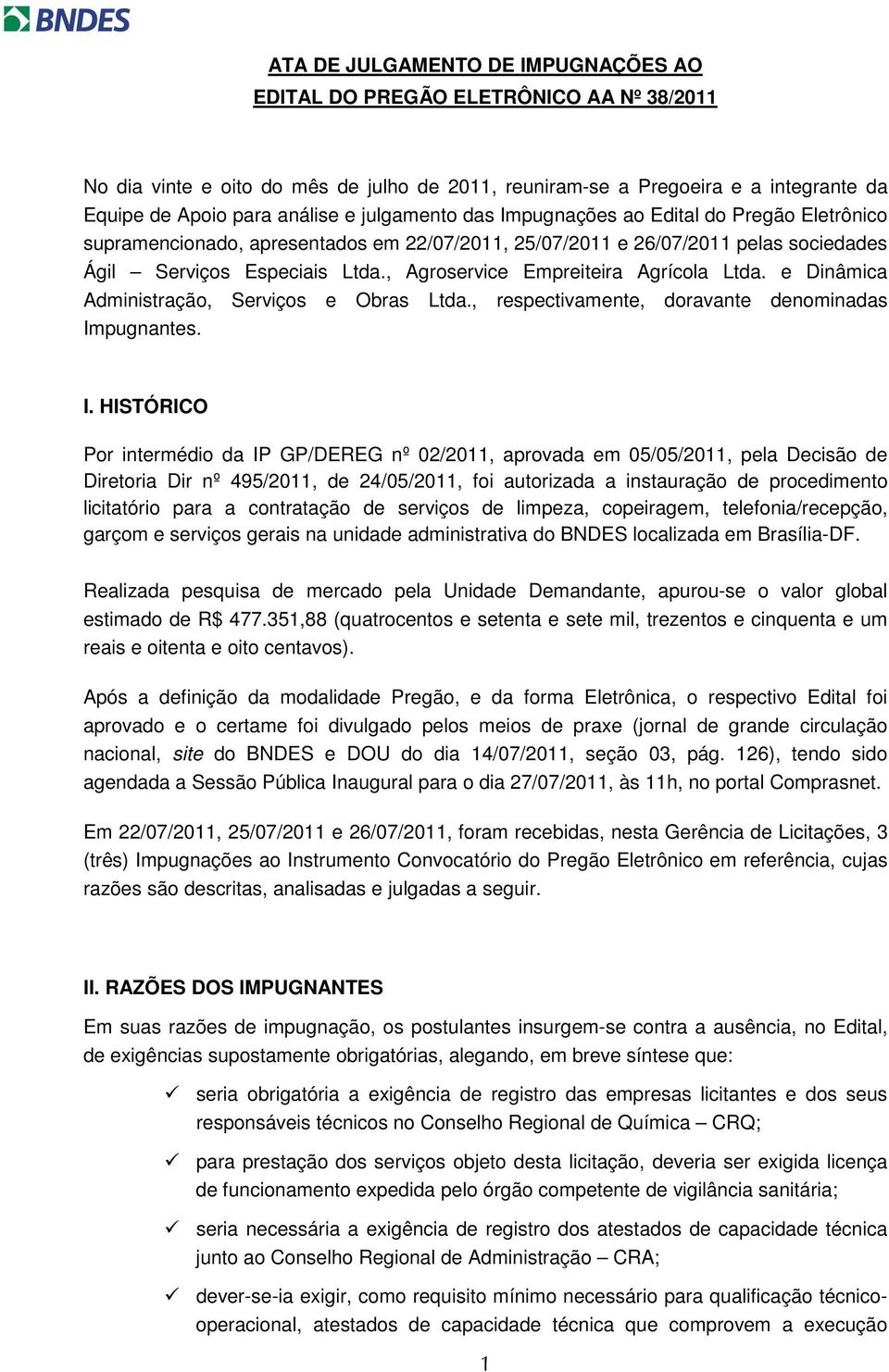 BNDES

ATA DE JULGAMENTO DE IMPUGNAÇÕES AO EDITAL DO PREGÃO ELETRÔNICO AA Nº 38/2011

No dia vinte e oito do mês de julho de 2011, reuniram-se a Pregoeira e a integrante da Equipe de Apoio para análise e julgamento das Impugnações ao Edital do Pregão Eletrônico supramencionado, apresentados em 22/07/2011, 25/07/2011 e 26/07/2011 pelas sociedades Ágil – Serviços Especiais Ltda., Agroservice Empreiteira Agrícola Ltda. e Dinâmica Administração, Serviços e Obras Ltda., respectivamente, doravante denominadas Impugnantes.

I. HISTÓRICO

Por intermédio da IP GP/DEREG nº 02/2011, aprovada em 05/05/2011, pela Decisão de Diretoria Dir nº 495/2011, de 24/05/2011, foi autorizada a instauração de procedimento licitatório para a contratação de serviços de limpeza, copeiragem, telefonia/recepção, garçom e serviços gerais na unidade administrativa do BNDES localizada em Brasília-DF.

Realizada pesquisa de mercado pela Unidade Demandante, apurou-se o valor global estimado de R$ 477.351,88 (quatrocentos e setenta e sete mil, trezentos e cinquenta e um reais e oitenta e oito centavos).

Após a definição da modalidade Pregão, e da forma Eletrônica, o respectivo Edital foi aprovado e o certame foi divulgado pelos meios de praxe (jornal de grande circulação nacional, site do BNDES e DOU do dia 14/07/2011, seção 03, pág. 126), tendo sido agendada a Sessão Pública Inaugural para o dia 27/07/2011, às 11h, no portal Comprasnet.

Em 22/07/2011, 25/07/2011 e 26/07/2011, foram recebidas, nesta Gerência de Licitações, 3 (três) Impugnações ao Instrumento Convocatório do Pregão Eletrônico em referência, cujas razões são descritas, analisadas e julgadas a seguir.

II. RAZÕES DOS IMPUGNANTES

Em suas razões de impugnação, os postulantes insurgem-se contra a ausência, no Edital, de exigências supostamente obrigatórias, alegando, em breve síntese que:

✓ seria obrigatória a exigência de registro das empresas licitantes e dos seus responsáveis técnicos no Conselho Regional de Química – CRQ;

✓ para prestação dos serviços objeto desta licitação, deveria ser exigida licença de funcionamento expedida pelo órgão competente de vigilância sanitária;

✓ seria necessária a exigência de registro dos atestados de capacidade técnica junto ao Conselho Regional de Administração – CRA;

✓ dever-se-ia exigir, como requisito mínimo necessário para qualificação técnico-operacional, atestados de capacidade técnica que comprovem a execução

1